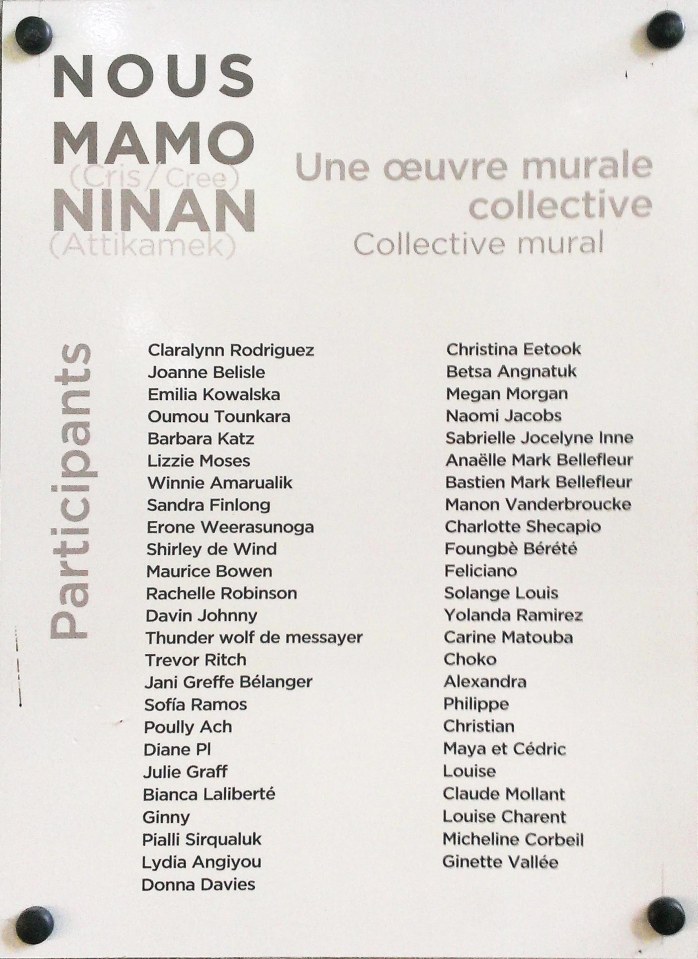 NOUS
MAMO
(Cris/Cree)
NINAN
(Attikamek)

Une œuvre murale collective
Collective mural

Participants

Claralynn Rodriguez
Joanne Belisle
Emilia Kowalska
Oumou Tounkara
Barbara Katz
Lizzie Moses
Winnie Amarualik
Sandra Finlong
Erone Weerasunoga
Shirley de Wind
Maurice Bowen
Rachelle Robinson
Davin Johnny
Thunder wolf de messayer
Trevor Ritch
Jani Greffe Bélanger
Sofía Ramos
Poully Ach
Diane Pl
Julie Graff
Bianca Laliberté
Ginny
Pialli Sirqualuk
Lydia Angiyou
Donna Davies

Christina Eetook
Betsa Angnatuk
Megan Morgan
Naomi Jacobs
Sabrielle Jocelyne Inne
Anaëlle Mark Bellefleur
Bastien Mark Bellefleur
Manon Vanderbroucke
Charlotte Shecapio
Foungbè Bérété
Feliciano
Solange Louis
Yolanda Ramirez
Carine Matouba
Choko
Alexandra
Philippe
Christian
Maya et Cédric
Louise
Claude Mollant
Louise Charent
Micheline Corbeil
Ginette Vallée